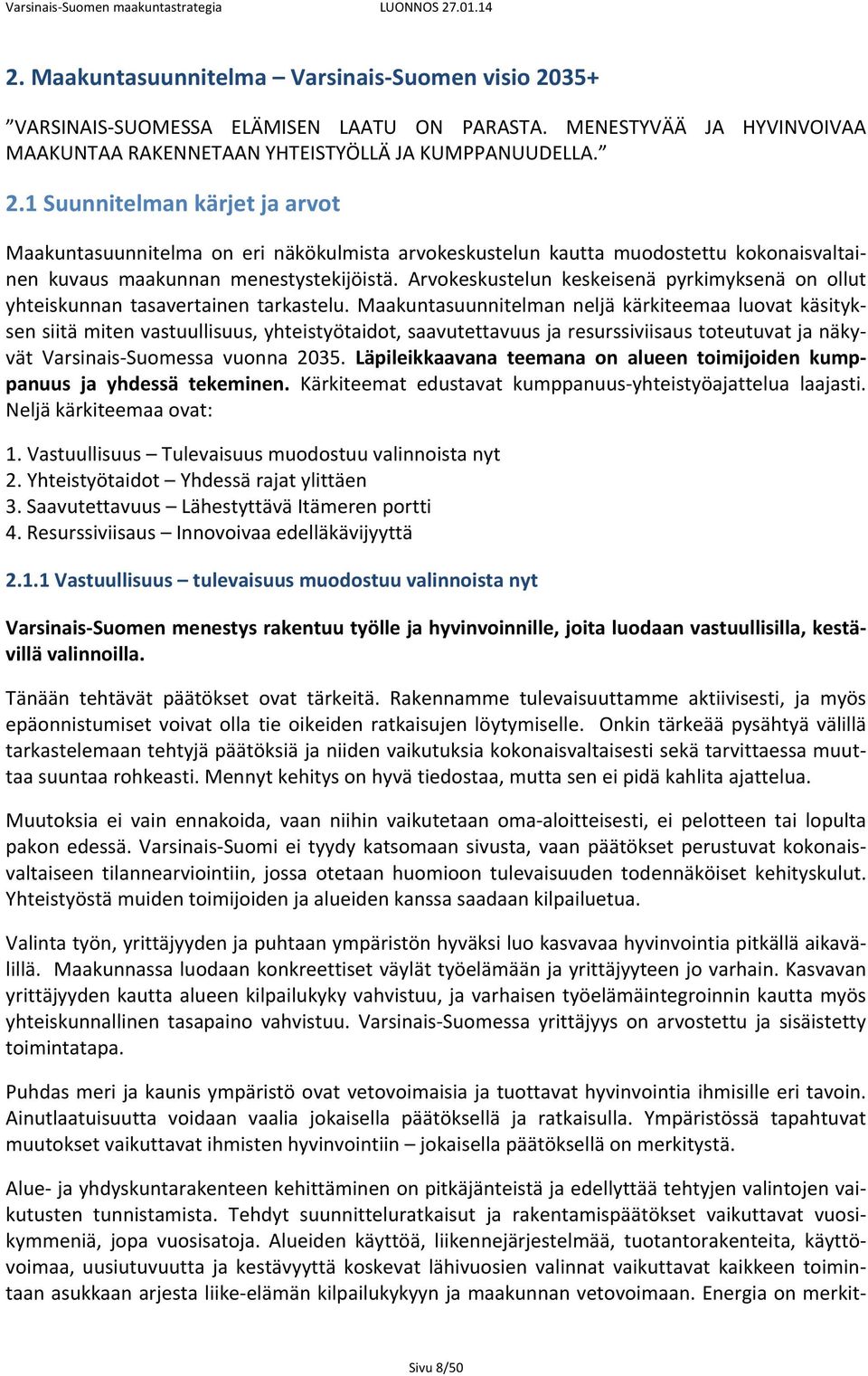 Varsinais-Suomen maakuntastrategia LUONNOS 27.01.14

2. Maakuntasuunnitelma – Varsinais-Suomen visio 2035+

”VARSINAIS-SUOMESSA ELÄMISEN LAATU ON PARASTA. MENESTYVÄÄ JA HYVINVOIVAA MAAKUNTAA RAKENNETAAN YHTEISTYÖLLÄ JA KUMPPANUUDELLA.”

2.1 Suunnitelman kärjet ja arvot

Maakuntasuunnitelma on eri näkökulmista arvokeskustelun kautta muodostettu kokonaisvaltainen kuvaus maakunnan menestystekijöistä. Arvokeskustelun keskeisenä pyrkimyksenä on ollut yhteiskunnan tasavertainen tarkastelu. Maakuntasuunnitelman neljä kärkiteemaa luovat käsityksen siitä miten vastuullisuus, yhteistyötaidot, saavutettavuus ja resurssiviisaus toteutuvat ja näkyvät Varsinais-Suomessa vuonna 2035. Läpileikkaavana teemana on alueen toimijoiden kumppanuus ja yhdessä tekeminen. Kärkiteemat edustavat kumppanuus-yhteistyöajattelua laajasti. Neljä kärkiteemaa ovat:

1. Vastuullisuus – Tulevaisuus muodostuu valinnoista nyt
2. Yhteistyötaidot – Yhdessä rajat ylittäen
3. Saavutettavuus – Lähestyttävä Itämeren portti
4. Resurssiviisaus – Innovoivaa edelläkävijyyttä

2.1.1 Vastuullisuus – tulevaisuus muodostuu valinnoista nyt

Varsinais-Suomen menestys rakentuu työlle ja hyvinvoinnille, joita luodaan vastuullisilla, kestävillä valinnoilla.

Tänään tehtävät päätökset ovat tärkeitä. Rakennamme tulevaisuuttamme aktiivisesti, ja myös epäonnistumiset voivat olla tie oikeiden ratkaisujen löytymiselle. Onkin tärkeää pysähtyä välillä tarkastelemaan tehtyjä päätöksiä ja niiden vaikutuksia kokonaisvaltaisesti sekä tarvittaessa muuttaa suuntaa rohkeasti. Mennyt kehitys on hyvä tiedostaa, mutta sen ei pidä kahlita ajattelua.

Muutoksia ei vain ennakoida, vaan niihin vaikutetaan oma-aloitteisesti, ei pelotteen tai lopulta pakon edessä. Varsinais-Suomi ei tyydy katsomaan sivusta, vaan päätökset perustuvat kokonaisvaltaiseen tilannearviointiin, jossa otetaan huomioon tulevaisuuden todennäköiset kehityskulut. Yhteistyöstä muiden toimijoiden ja alueiden kanssa saadaan kilpailuetua.

Valinta työn, yrittäjyyden ja puhtaan ympäristön hyväksi luo kasvavaa hyvinvointia pitkällä aikavälillä. Maakunnassa luodaan konkreettiset väylät työelämään ja yrittäjyyteen jo varhain. Kasvavan yrittäjyyden kautta alueen kilpailukyky vahvistuu, ja varhaisen työelämäintegroinnin kautta myös yhteiskunnallinen tasapaino vahvistuu. Varsinais-Suomessa yrittäjyys on arvostettu ja sisäistetty toimintatapa.

Puhdas meri ja kaunis ympäristö ovat vetovoimaisia ja tuottavat hyvinvointia ihmisille eri tavoin. Ainutlaatuisuutta voidaan vaalia jokaisella päätöksellä ja ratkaisulla. Ympäristössä tapahtuvat muutokset vaikuttavat ihmisten hyvinvointiin – jokaisella päätöksellä on merkitystä.

Alue- ja yhdyskuntarakenteen kehittäminen on pitkäjänteistä ja edellyttää tehtyjen valintojen vaikutusten tunnistamista. Tehdyt suunnitteluratkaisut ja rakentamispäätökset vaikuttavat vuosikymmeniä, jopa vuosisatoja. Alueiden käyttöä, liikennejärjestelmää, tuotantorakenteita, käyttövoimaa, uusiutuvuutta ja kestävyyttä koskevat lähivuosien valinnat vaikuttavat kaikkeen toimintaan asukkaan arjesta liike-elämän kilpailukykyyn ja maakunnan vetovoimaan. Energia on merkit-

Sivu 8/50